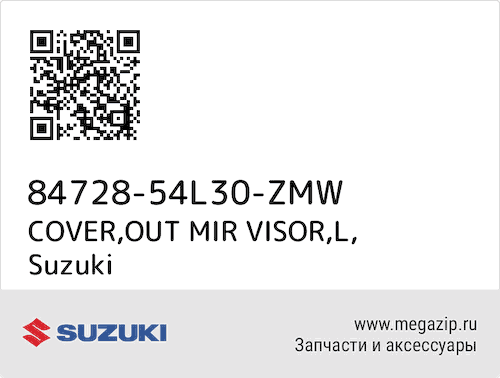 84728-54L30-ZMW
COVER,OUT MIR VISOR,L,
Suzuki

SUZUKI

www.megazip.ru
Запчасти и аксессуары